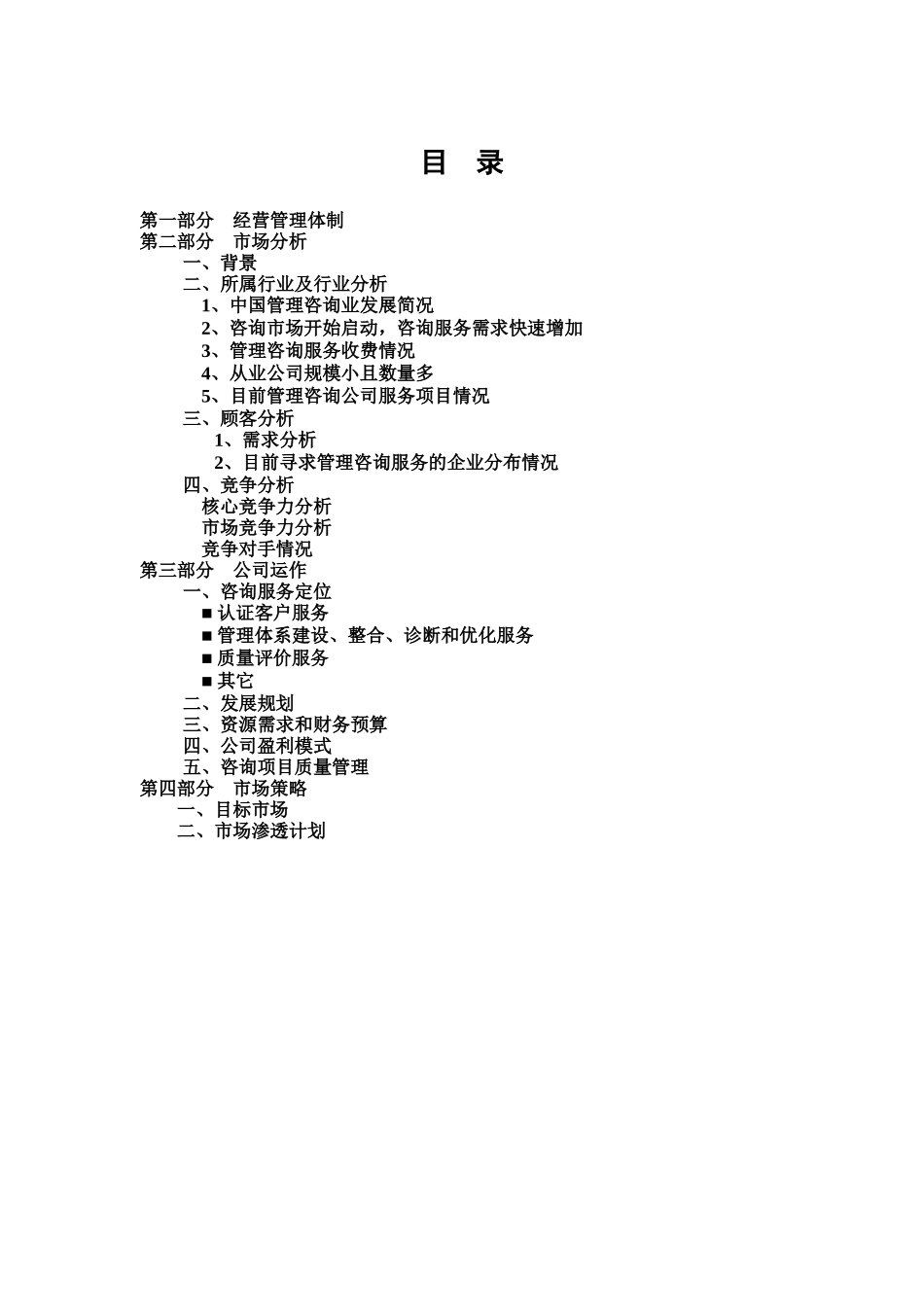 目 录

第一部分 经营管理体制
第二部分 市场分析
一、背景
二、所属行业及行业分析
1、中国管理咨询业发展简况
2、咨询市场开始启动，咨询服务需求快速增加
3、管理咨询服务收费情况
4、从业公司规模小且数量多
5、目前管理咨询公司服务项目情况
三、顾客分析
1、需求分析
2、目前寻求管理咨询服务的企业分布情况
四、竞争分析
核心竞争力分析
市场竞争力分析
竞争对手情况
第三部分 公司运作
一、咨询服务定位
■ 认证客户服务
■ 管理体系建设、整合、诊断和优化服务
■ 质量评价服务
■ 其它
二、发展规划
三、资源需求和财务预算
四、公司盈利模式
五、咨询项目质量管理
第四部分 市场策略
一、目标市场
二、市场渗透计划